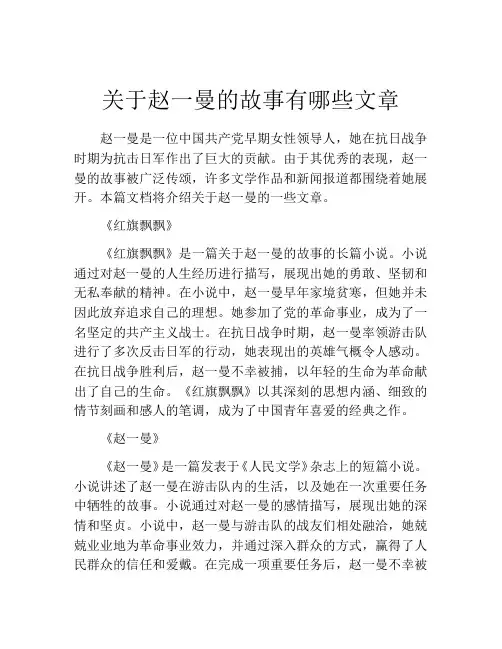 关于赵一曼的故事有哪些文章

赵一曼是一位中国共产党早期女性领导人，她在抗日战争时期为抗击日军作出了巨大的贡献。由于其优秀的表现，赵一曼的故事被广泛传颂，许多文学作品和新闻报道都围绕着她展开。本篇文档将介绍关于赵一曼的一些文章。

《红旗飘飘》

《红旗飘飘》是一篇关于赵一曼的故事的长篇小说。小说通过对赵一曼的人生经历进行描写，展现出她的勇敢、坚韧和无私奉献的精神。在小说中，赵一曼早年家境贫寒，但她并未因此放弃追求自己的理想。她参加了党的革命事业，成为了一名坚定的共产主义战士。在抗日战争时期，赵一曼率领游击队进行了多次反击日军的行动，她表现出的英雄气概令人感动。在抗日战争胜利后，赵一曼不幸被捕，以年轻的生命为革命献出了自己的生命。《红旗飘飘》以其深刻的思想内涵、细致的情节刻画和感人的笔调，成为了中国青年喜爱的经典之作。

《赵一曼》

《赵一曼》是一篇发表于《人民文学》杂志上的短篇小说。小说讲述了赵一曼在游击队内的生活，以及她在一次重要任务中牺牲的故事。小说通过对赵一曼的感情描写，展现出她的深情和坚贞。小说中，赵一曼与游击队的战友们相处融洽，她兢兢业业地为革命事业效力，并通过深入群众的方式，赢得了人民群众的信任和爱戴。在完成一项重要任务后，赵一曼不幸被